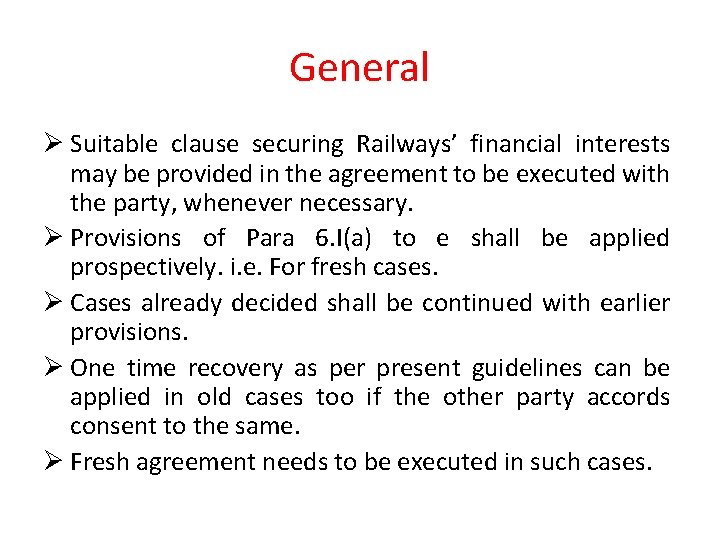 General

➢ Suitable clause securing Railways' financial interests may be provided in the agreement to be executed with the party, whenever necessary.

➢ Provisions of Para 6.I(a) to e shall be applied prospectively. i.e. For fresh cases.

➢ Cases already decided shall be continued with earlier provisions.

➢ One time recovery as per present guidelines can be applied in old cases too if the other party accords consent to the same.

➢ Fresh agreement needs to be executed in such cases.